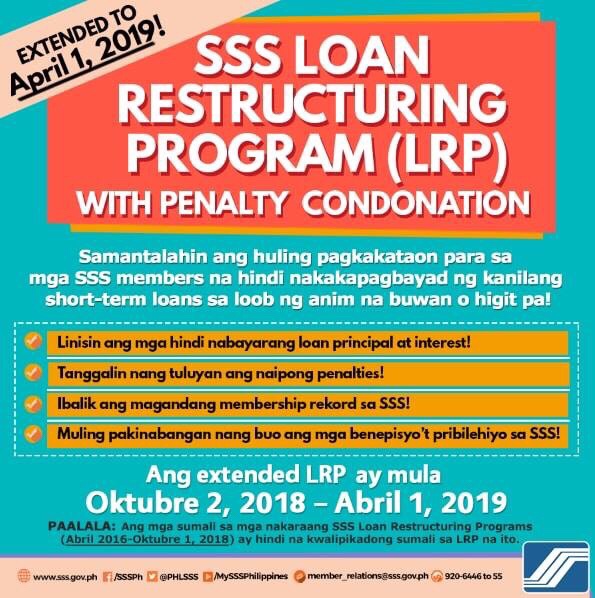 EXTENDED TO April 1, 2019!

SSS LOAN RESTRUCTURING PROGRAM (LRP) WITH PENALTY CONDONATION

Samantalahin ang huling pagkakataon para sa mga SSS members na hindi nakakapagbayad ng kanilang short-term loans sa loob ng anim na buwan o higit pa!

Linisin ang mga hindi nabayarang loan principal at interest!

Tanggalin nang tuluyan ang naipong penalties!

Ibalik ang magandang membership rekord sa SSS!

Muling pakinabangan nang buo ang mga benepisyo't pribilehiyo sa SSS!

Ang extended LRP ay mula
Oktubre 2, 2018 – Abril 1, 2019

PAALALA: Ang mga sumali sa mga nakaraang SSS Loan Restructuring Programs (Abril 2016-Oktubre 1, 2018) ay hindi na kwalipikadong sumali sa LRP na ito.

www.sss.gov.ph /SSSPh @PHLSSS /MySSSPhilippines member_relations@sss.gov.ph 920-6446 to 55